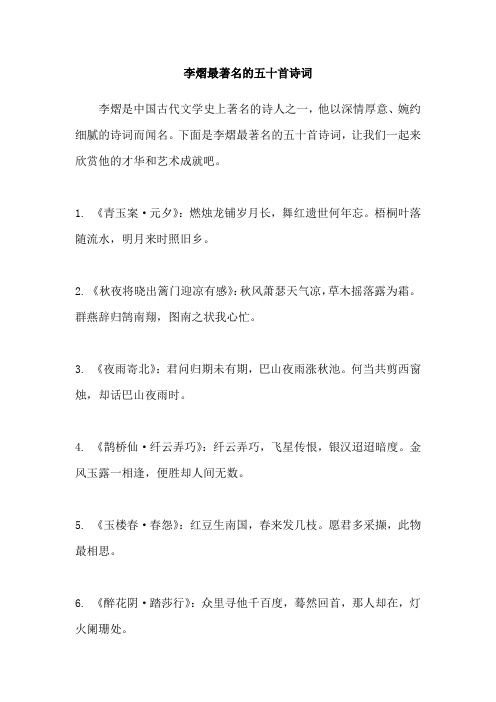 李熠最著名的五十首诗词

李熠是中国古代文学史上著名的诗人之一，他以深情厚意、婉约细腻的诗词而闻名。下面是李熠最著名的五十首诗词，让我们一起来欣赏他的才华和艺术成就吧。

1. 《青玉案·元夕》：燃烛龙铺岁月长，舞红遗世何年忘。梧桐叶落随流水，明月来时照旧乡。

2. 《秋夜将晓出篱门迎凉有感》：秋风萧瑟天气凉，草木摇落露为霜。群燕辞归鹄南翔，图南之状我心忙。

3. 《夜雨寄北》：君问归期未有期，巴山夜雨涨秋池。何当共剪西窗烛，却话巴山夜雨时。

4. 《鹊桥仙·纤云弄巧》：纤云弄巧，飞星传恨，银汉迢迢暗度。金风玉露一相逢，便胜却人间无数。

5. 《玉楼春·春怨》：红豆生南国，春来发几枝。愿君多采撷，此物最相思。

6. 《醉花阴·踏莎行》：众里寻他千百度，蓦然回首，那人却在，灯火阑珊处。